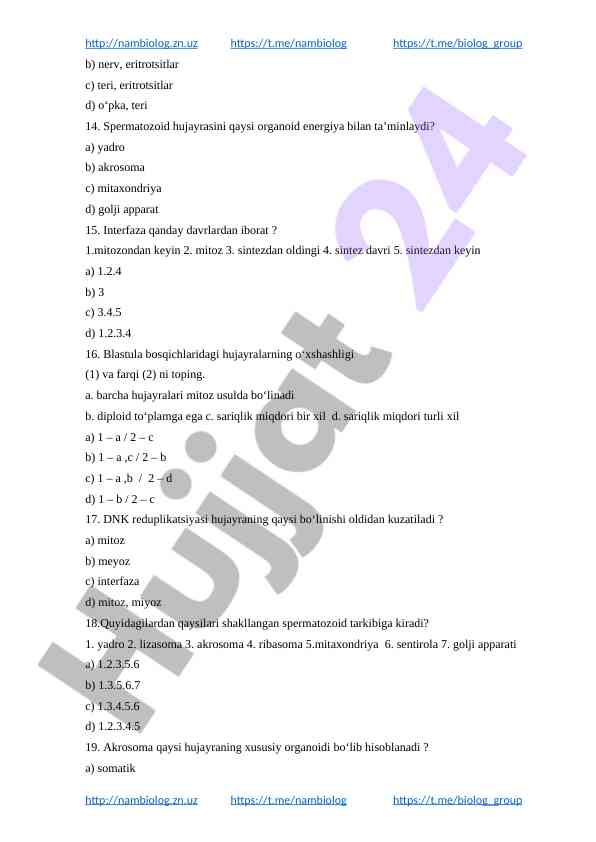 http://nambiolog.zn.uz https://t.me/nambiolog https://t.me/biolog_group

b) nerv, eritrotsitlar

c) teri, eritrotsitlar

d) o‘pka, teri

14. Spermatozoid hujayrasini qaysi organoid energiya bilan ta’minlaydi?

a) yadro

b) akrosoma

c) mitaxondriya

d) golji apparat

15. Interfaza qanday davrlardan iborat ?

1.mitozondan keyin 2. mitoz 3. sintezdan oldingi 4. sintez davri 5. sintezdan keyin

a) 1.2.4

b) 3

c) 3.4.5

d) 1.2.3.4

16. Blastula bosqichlaridagi hujayralarning o‘xshashligi (1) va farqi (2) ni toping.

a. barcha hujayralari mitoz usulda bo‘linadi

b. diploid to‘plamga ega c. sariqlik miqdori bir xil d. sariqlik miqdori turli xil

a) 1 – a / 2 – c

b) 1 – a ,c / 2 – b

c) 1 – a ,b / 2 – d

d) 1 – b / 2 – c

17. DNK reduplikatsiyasi hujayraning qaysi bo‘linishi oldidan kuzatiladi ?

a) mitoz

b) meyoz

c) interfaza

d) mitoz, miyoz

18.Quyidagilardan qaysilari shakllangan spermatozoid tarkibiga kiradi?

1. yadro 2. lizasoma 3. akrosoma 4. ribasoma 5.mitaxondriya 6. sentirola 7. golji apparati

a) 1.2.3.5.6

b) 1.3.5.6.7

c) 1.3.4.5.6

d) 1.2.3.4.5

19. Akrosoma qaysi hujayraning xususiy organoidi bo‘lib hisoblanadi ?

a) somatik

http://nambiolog.zn.uz https://t.me/nambiolog https://t.me/biolog_group

Hujjat 24